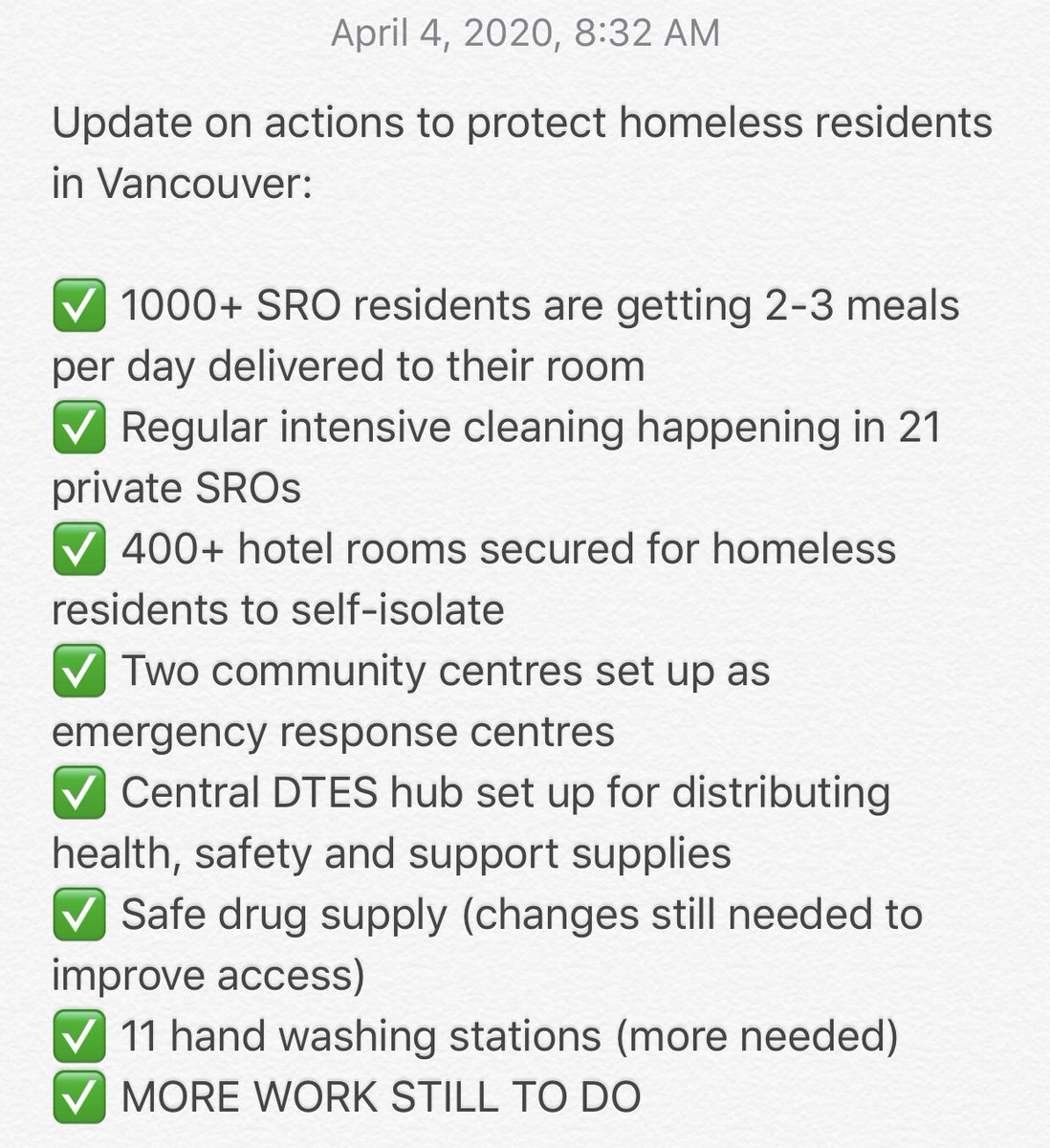 April 4, 2020, 8:32 AM

Update on actions to protect homeless residents in Vancouver:

✅ 1000+ SRO residents are getting 2-3 meals per day delivered to their room
✅ Regular intensive cleaning happening in 21 private SROs
✅ 400+ hotel rooms secured for homeless residents to self-isolate
✅ Two community centres set up as emergency response centres
✅ Central DTES hub set up for distributing health, safety and support supplies
✅ Safe drug supply (changes still needed to improve access)
✅ 11 hand washing stations (more needed)
✅ MORE WORK STILL TO DO